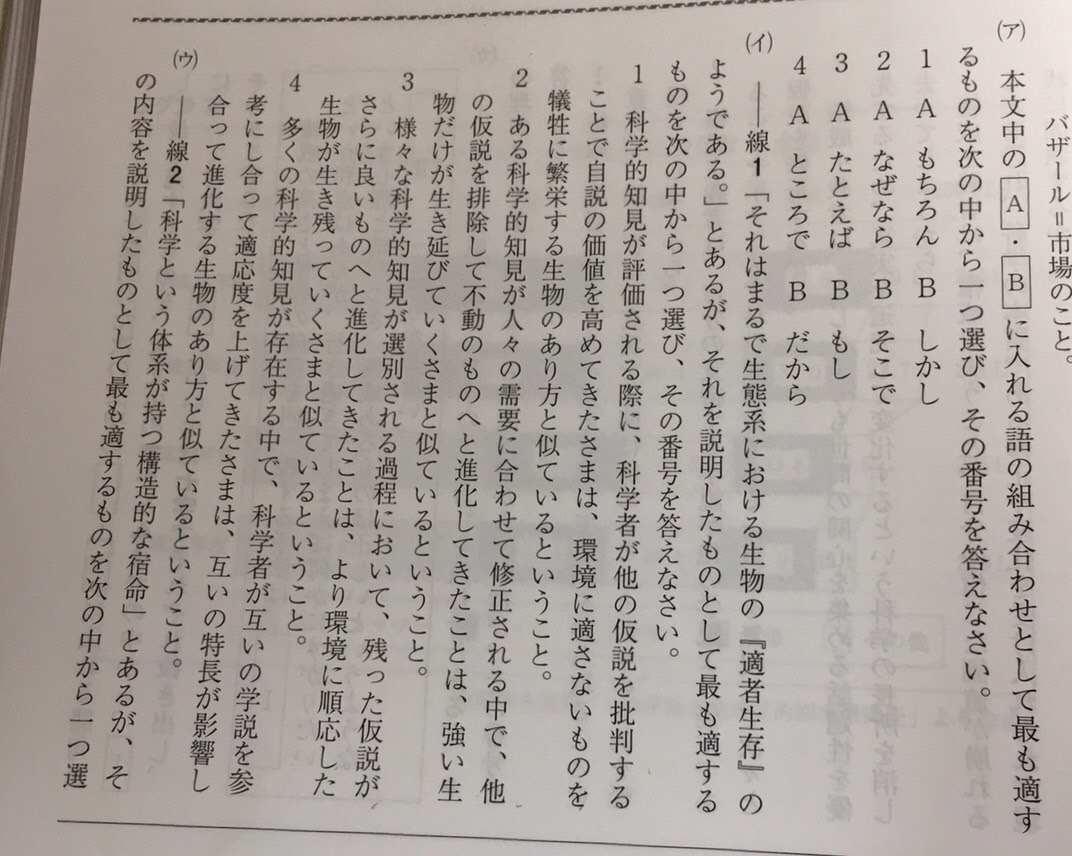 バザール＝市場のこと。

(ア) 本文中の A ・ B に入れる語の組み合わせとして最も適するものを次の中から一つ選び、その番号を答えなさい。
1 A もちろん B しかし
2 A なぜなら B そこで
3 A たとえば B もし
4 A ところで B だから

(イ) ――線1「それはまるで生態系における生物の『適者生存』のようである。」とあるが、それを説明したものとして最も適するものを次の中から一つ選び、その番号を答えなさい。
1 科学的知見が評価される際に、科学者が他の仮説を批判することで自説の価値を高めてきたさまは、環境に適さないものを犠牲に繁栄する生物のあり方と似ているということ。
2 ある科学的知見が人々の需要に合わせて修正される中で、他の仮説を排除して不動のものへと進化してきたことは、強い生物だけが生き延びていくさまと似ているということ。
3 様々な科学的知見が選別される過程において、残った仮説がさらに良いものへと進化してきたことは、より環境に順応した生物が生き残っていくさまと似ているということ。
4 多くの科学的知見が存在する中で、科学者が互いの学説を参考にし合って適応度を上げてきたさまは、互いの特長が影響し合って進化する生物のあり方と似ているということ。

(ウ) ――線2「科学という体系が持つ構造的な宿命」とあるが、その内容を説明したものとして最も適するものを次の中から一つ選